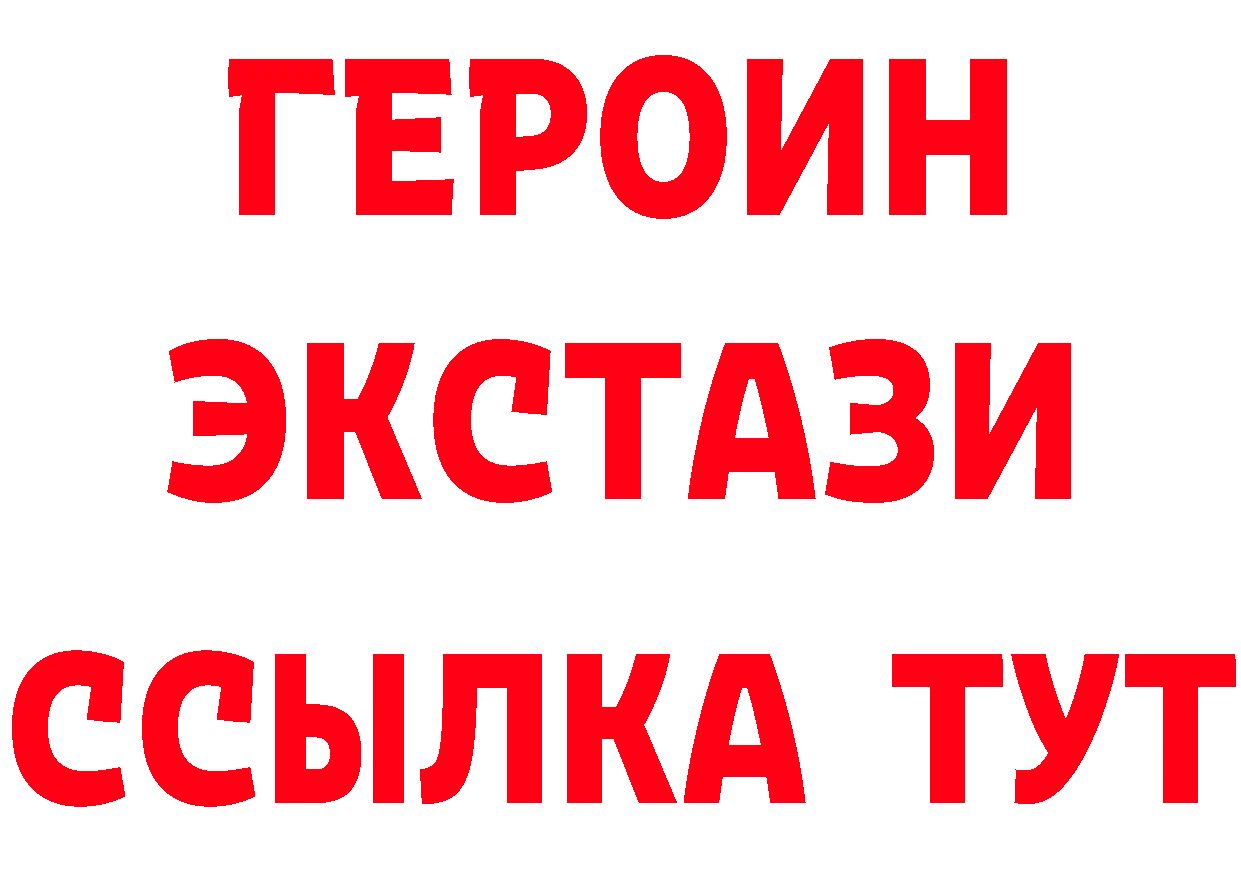 ГЕРОИН
ЭКСТАЗИ
ССЫЛКА ТУТ